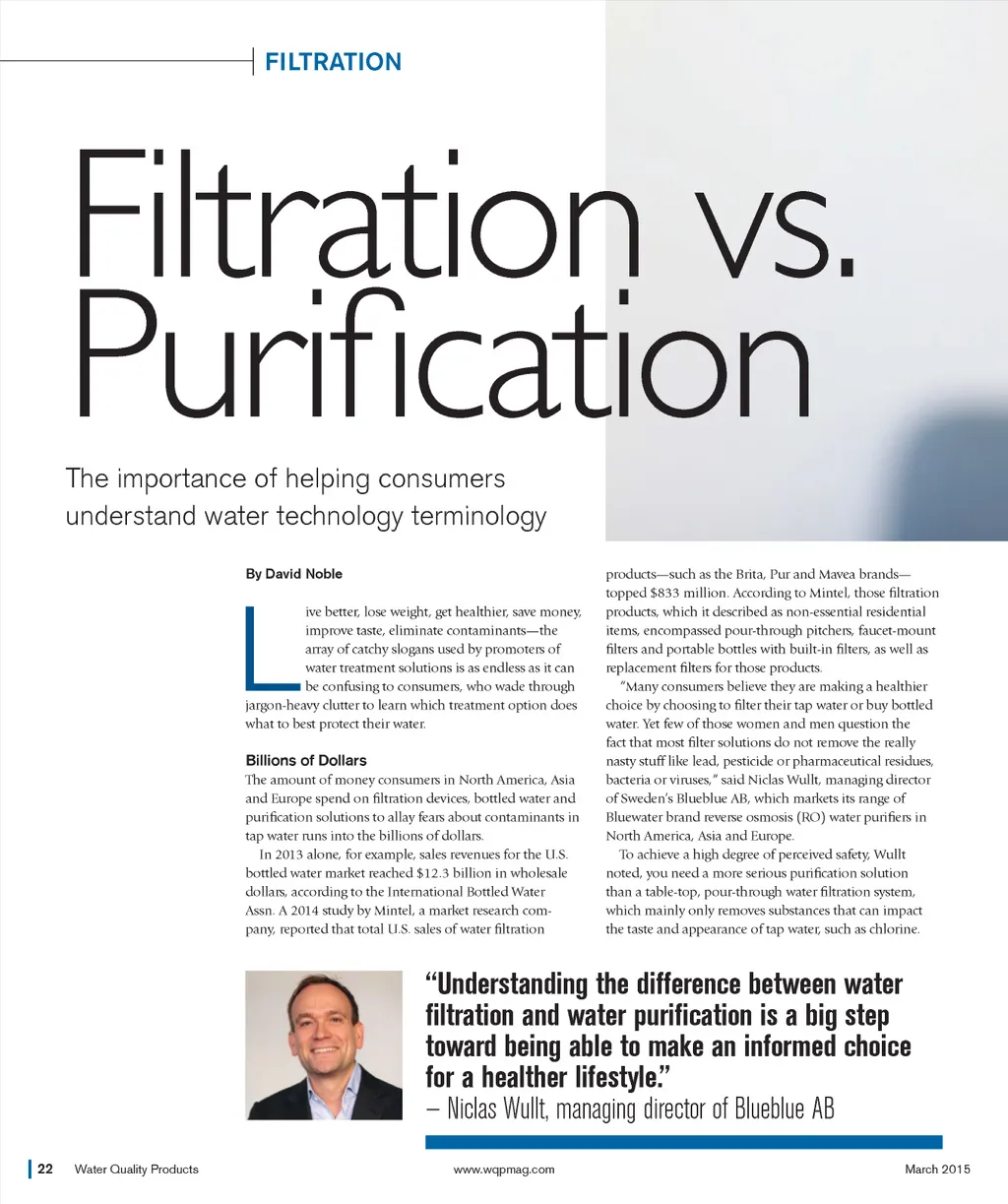 FILTRATION

Filtration vs. Purification

The importance of helping consumers understand water technology terminology

By David Noble

Live better, lose weight, get healthier, save money, improve taste, eliminate contaminants—the array of catchy slogans used by promoters of water treatment solutions is as endless as it can be confusing to consumers, who wade through jargon-heavy clutter to learn which treatment option does what to best protect their water.

Billions of Dollars

The amount of money consumers in North America, Asia and Europe spend on filtration devices, bottled water and purification solutions to allay fears about contaminants in tap water runs into the billions of dollars.

In 2013 alone, for example, sales revenues for the U.S. bottled water market reached $12.3 billion in wholesale dollars, according to the International Bottled Water Assn. A 2014 study by Mintel, a market research company, reported that total U.S. sales of water filtration products—such as the Brita, Pur and Mavea brands—topped $833 million. According to Mintel, those filtration products, which it described as non-essential residential items, encompassed pour-through pitchers, faucet-mount filters and portable bottles with built-in filters, as well as replacement filters for those products.

"Many consumers believe they are making a healthier choice by choosing to filter their tap water or buy bottled water. Yet few of those women and men question the fact that most filter solutions do not remove the really nasty stuff like lead, pesticide or pharmaceutical residues, bacteria or viruses," said Niclas Wullt, managing director of Sweden's Blueblue AB, which markets its range of Bluewater brand reverse osmosis (RO) water purifiers in North America, Asia and Europe.

To achieve a high degree of perceived safety, Wullt noted, you need a more serious purification solution than a table-top, pour-through water filtration system, which mainly only removes substances that can impact the taste and appearance of tap water, such as chlorine.

"Understanding the difference between water filtration and water purification is a big step toward being able to make an informed choice for a healther lifestyle."
– Niclas Wullt, managing director of Blueblue AB

22 Water Quality Products www.wqpmag.com March 2015